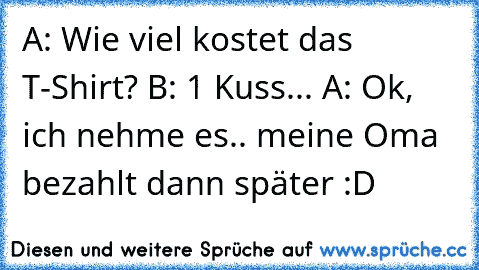 A: Wie viel kostet das T-Shirt? B: 1 Kuss... A: Ok, ich nehme es.. meine Oma bezahlt dann später :D

Diesen und weitere Sprüche auf www.sprüche.cc